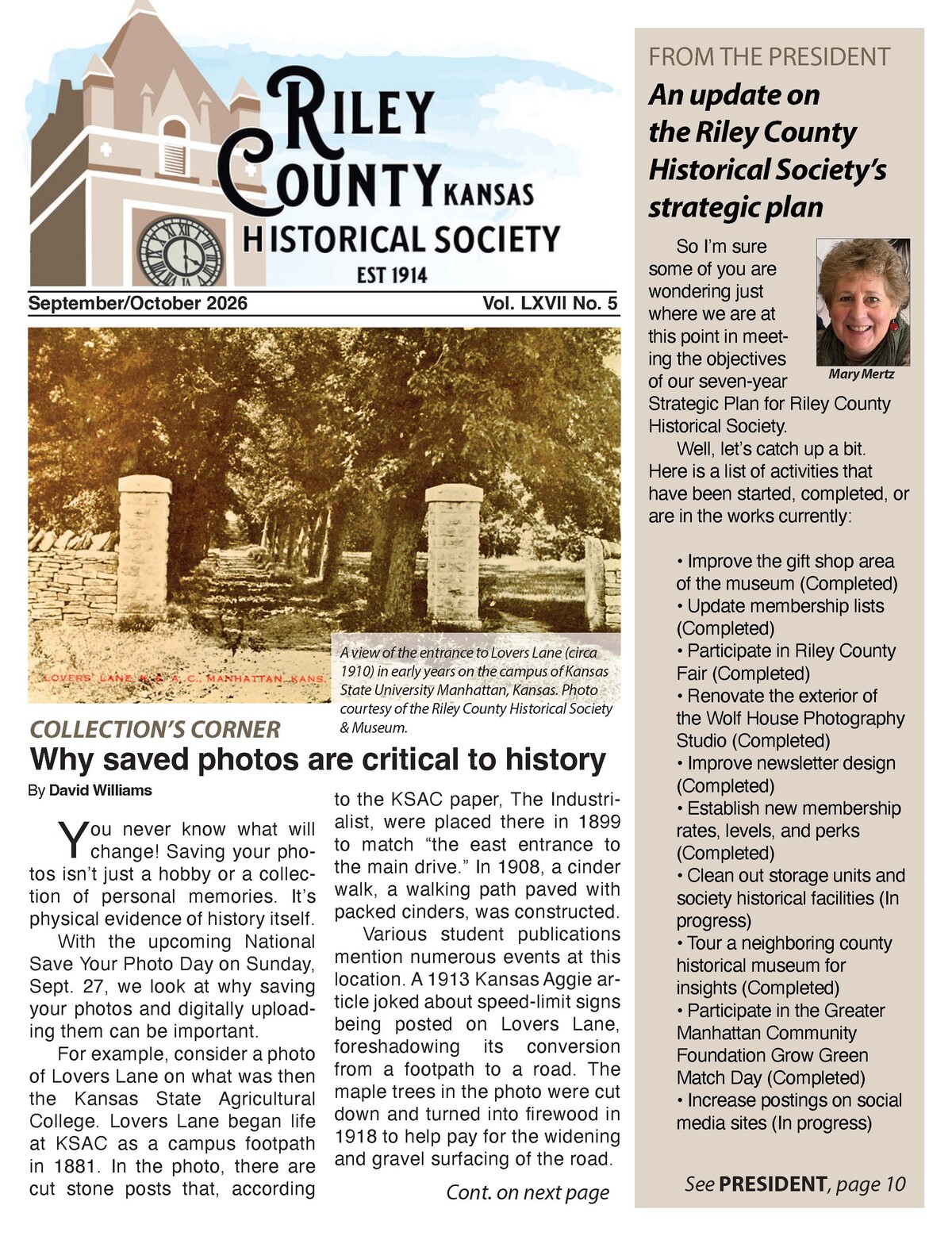 RILEY COUNTY KANSAS HISTORICAL SOCIETY
EST 1914

September/October 2026 Vol. LXVII No. 5

LOVERS' LANE, K. S. A. C., MANHATTAN, KANS.

A view of the entrance to Lovers Lane (circa 1910) in early years on the campus of Kansas State University Manhattan, Kansas. Photo courtesy of the Riley County Historical Society & Museum.

COLLECTION'S CORNER
Why saved photos are critical to history
By David Williams

You never know what will change! Saving your photos isn't just a hobby or a collection of personal memories. It's physical evidence of history itself.

With the upcoming National Save Your Photo Day on Sunday, Sept. 27, we look at why saving your photos and digitally uploading them can be important.

For example, consider a photo of Lovers Lane on what was then the Kansas State Agricultural College. Lovers Lane began life at KSAC as a campus footpath in 1881. In the photo, there are cut stone posts that, according to the KSAC paper, The Industrialist, were placed there in 1899 to match "the east entrance to the main drive." In 1908, a cinder walk, a walking path paved with packed cinders, was constructed.

Various student publications mention numerous events at this location. A 1913 Kansas Aggie article joked about speed-limit signs being posted on Lovers Lane, foreshadowing its conversion from a footpath to a road. The maple trees in the photo were cut down and turned into firewood in 1918 to help pay for the widening and gravel surfacing of the road.

Cont. on next page

FROM THE PRESIDENT
An update on the Riley County Historical Society's strategic plan

Mary Mertz

So I'm sure some of you are wondering just where we are at this point in meeting the objectives of our seven-year Strategic Plan for Riley County Historical Society.

Well, let's catch up a bit. Here is a list of activities that have been started, completed, or are in the works currently:

• Improve the gift shop area of the museum (Completed)
• Update membership lists (Completed)
• Participate in Riley County Fair (Completed)
• Renovate the exterior of the Wolf House Photography Studio (Completed)
• Improve newsletter design (Completed)
• Establish new membership rates, levels, and perks (Completed)
• Clean out storage units and society historical facilities (In progress)
• Tour a neighboring county historical museum for insights (Completed)
• Participate in the Greater Manhattan Community Foundation Grow Green Match Day (Completed)
• Increase postings on social media sites (In progress)

See PRESIDENT, page 10